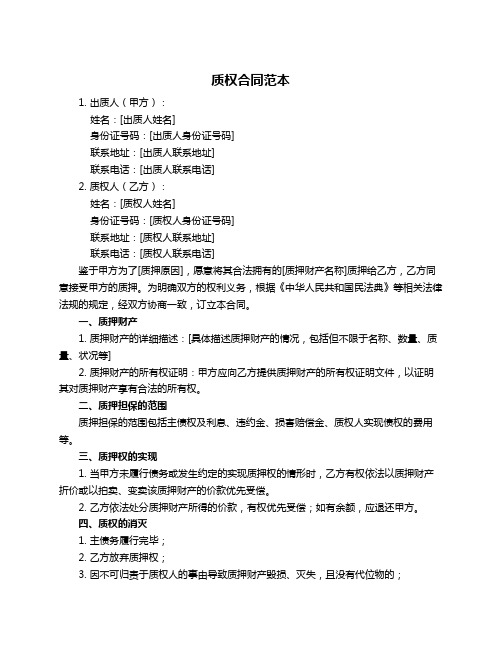 质权合同范本

1. 出质人（甲方）：

姓名：[出质人姓名]

身份证号码：[出质人身份证号码]

联系地址：[出质人联系地址]

联系电话：[出质人联系电话]

2. 质权人（乙方）：

姓名：[质权人姓名]

身份证号码：[质权人身份证号码]

联系地址：[质权人联系地址]

联系电话：[质权人联系电话]

鉴于甲方为了[质押原因]，愿意将其合法拥有的[质押财产名称]质押给乙方，乙方同意接受甲方的质押。为明确双方的权利义务，根据《中华人民共和国民法典》等相关法律法规的规定，经双方协商一致，订立本合同。

一、质押财产

1. 质押财产的详细描述：[具体描述质押财产的情况，包括但不限于名称、数量、质量、状况等]

2. 质押财产的所有权证明：甲方应向乙方提供质押财产的所有权证明文件，以证明其对质押财产享有合法的所有权。

二、质押担保的范围

质押担保的范围包括主债权及利息、违约金、损害赔偿金、质权人实现债权的费用等。

三、质押权的实现

1. 当甲方未履行债务或发生约定的实现质押权的情形时，乙方有权依法以质押财产折价或以拍卖、变卖该质押财产的价款优先受偿。

2. 乙方依法处分质押财产所得的价款，有权优先受偿；如有余额，应退还甲方。

四、质权的消灭

1. 主债务履行完毕；

2. 乙方放弃质押权；

3. 因不可归责于质权人的事由导致质押财产毁损、灭失，且没有代位物的；